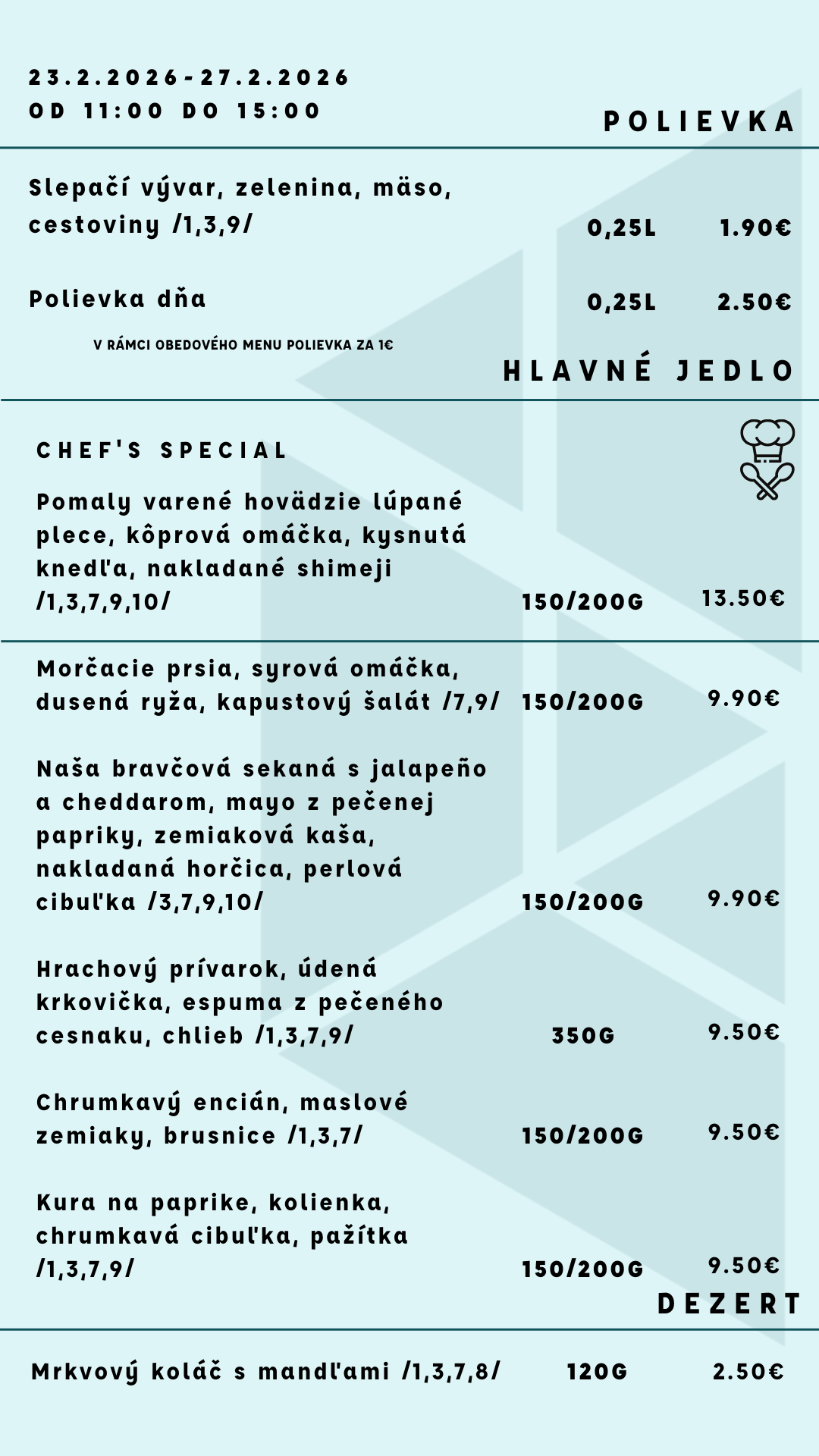 23.2.2026-27.2.2026
OD 11:00 DO 15:00

POLIEVKA

Slepačí vývar, zelenina, mäso, cestoviny /1,3,9/ 0,25L 1.90€

Polievka dňa 0,25L 2.50€

V RÁMCI OBEDOVÉHO MENU POLIEVKA ZA 1€

HLAVNÉ JEDLO

CHEF'S SPECIAL

Pomaly varené hovädzie lúpané plece, kôprová omáčka, kysnutá knedľa, nakladané shimeji /1,3,7,9,10/ 150/200G 13.50€

Morčacie prsia, syrová omáčka, dusená ryža, kapustový šalát /7,9/ 150/200G 9.90€

Naša bravčová sekaná s jalapeño a cheddarom, mayo z pečenej papriky, zemiaková kaša, nakladaná horčica, perlová cibuľka /3,7,9,10/ 150/200G 9.90€

Hrachový prívarok, údená krkovička, espuma z pečeného cesnaku, chlieb /1,3,7,9/ 350G 9.50€

Chrumkavý encián, maslové zemiaky, brusnice /1,3,7/ 150/200G 9.50€

Kura na paprike, kolienka, chrumkavá cibuľka, pažítka /1,3,7,9/ 150/200G 9.50€

DEZERT

Mrkvový koláč s mandľami /1,3,7,8/ 120G 2.50€